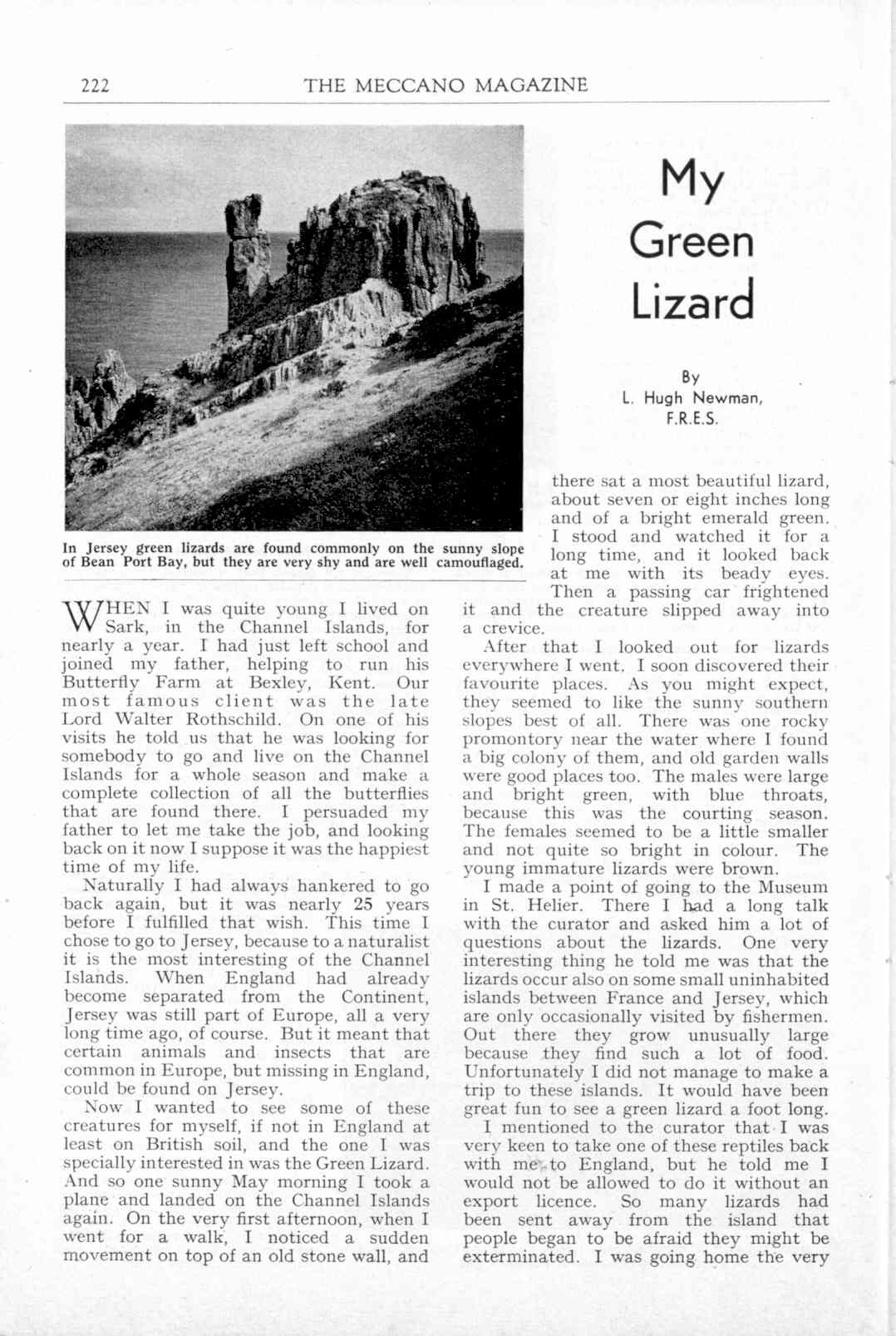 222 THE MECCANO MAGAZINE

My Green Lizard

By L. Hugh Newman, F.R.E.S.

In Jersey green lizards are found commonly on the sunny slope of Bean Port Bay, but they are very shy and are well camouflaged.

WHEN I was quite young I lived on Sark, in the Channel Islands, for nearly a year. I had just left school and joined my father, helping to run his Butterfly Farm at Bexley, Kent. Our most famous client was the late Lord Walter Rothschild. On one of his visits he told us that he was looking for somebody to go and live on the Channel Islands for a whole season and make a complete collection of all the butterflies that are found there. I persuaded my father to let me take the job, and looking back on it now I suppose it was the happiest time of my life.

Naturally I had always hankered to go back again, but it was nearly 25 years before I fulfilled that wish. This time I chose to go to Jersey, because to a naturalist it is the most interesting of the Channel Islands. When England had already become separated from the Continent, Jersey was still part of Europe, all a very long time ago, of course. But it meant that certain animals and insects that are common in Europe, but missing in England, could be found on Jersey.

Now I wanted to see some of these creatures for myself, if not in England at least on British soil, and the one I was specially interested in was the Green Lizard. And so one sunny May morning I took a plane and landed on the Channel Islands again. On the very first afternoon, when I went for a walk, I noticed a sudden movement on top of an old stone wall, and there sat a most beautiful lizard, about seven or eight inches long and of a bright emerald green. I stood and watched it for a long time, and it looked back at me with its beady eyes. Then a passing car frightened it and the creature slipped away into a crevice.

After that I looked out for lizards everywhere I went. I soon discovered their favourite places. As you might expect, they seemed to like the sunny southern slopes best of all. There was one rocky promontory near the water where I found a big colony of them, and old garden walls were good places too. The males were large and bright green, with blue throats, because this was the courting season. The females seemed to be a little smaller and not quite so bright in colour. The young immature lizards were brown.

I made a point of going to the Museum in St. Helier. There I had a long talk with the curator and asked him a lot of questions about the lizards. One very interesting thing he told me was that the lizards occur also on some small uninhabited islands between France and Jersey, which are only occasionally visited by fishermen. Out there they grow unusually large because they find such a lot of food. Unfortunately I did not manage to make a trip to these islands. It would have been great fun to see a green lizard a foot long.

I mentioned to the curator that I was very keen to take one of these reptiles back with me to England, but he told me I would not be allowed to do it without an export licence. So many lizards had been sent away from the island that people began to be afraid they might be exterminated. I was going home the very